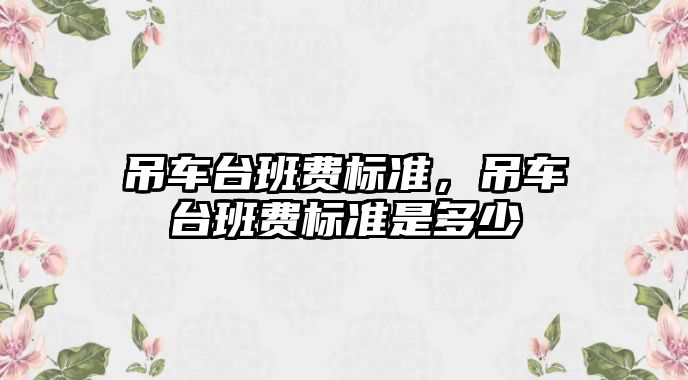 吊车台班费标准，吊车台班费标准是多少